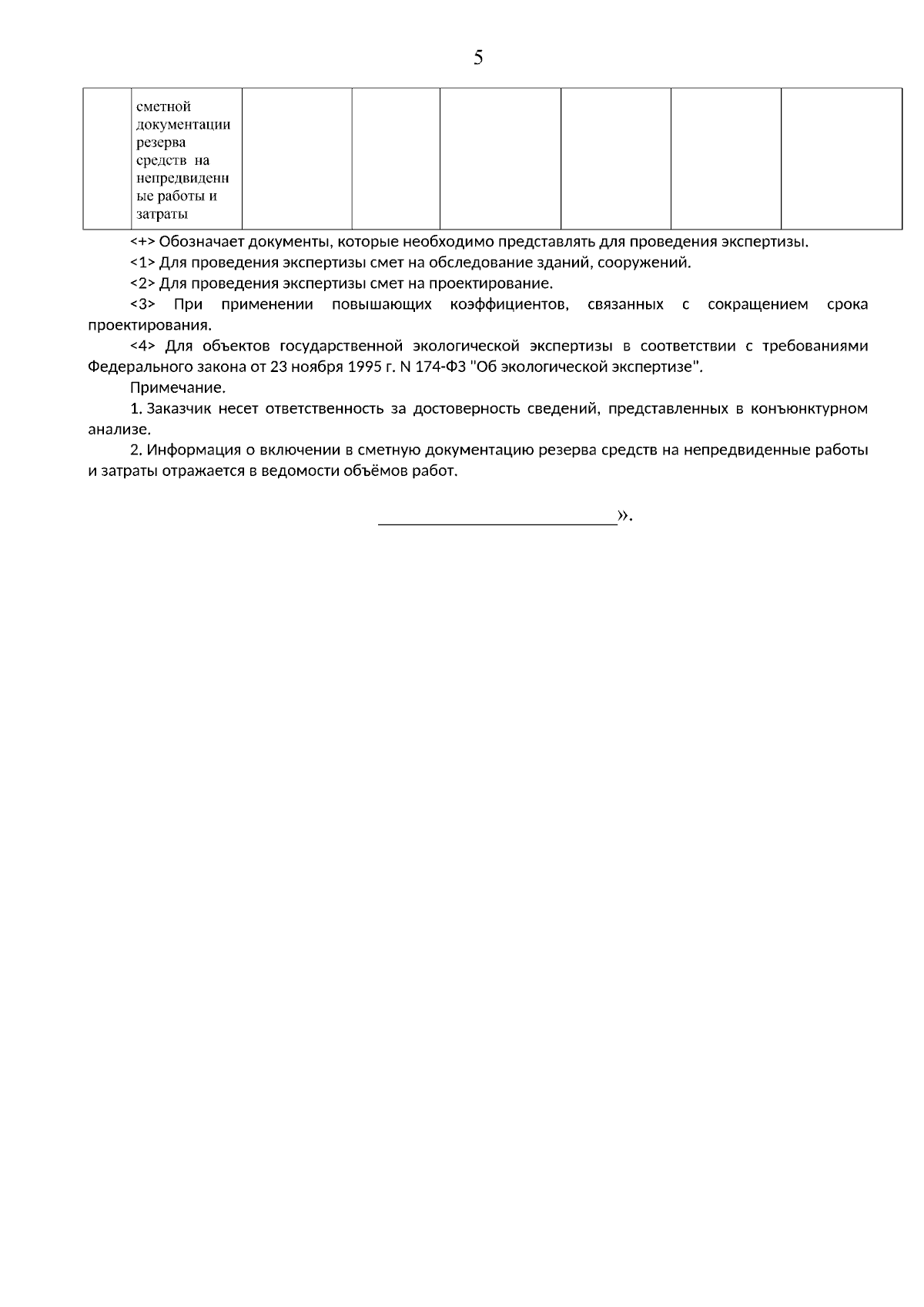 5

|  | сметной документации резерва средств на непредвиденные работы и затраты |  |  |  |  |  |  |
|---|---|---|---|---|---|---|---|

<+> Обозначает документы, которые необходимо представлять для проведения экспертизы.

<1> Для проведения экспертизы смет на обследование зданий, сооружений.

<2> Для проведения экспертизы смет на проектирование.

<3> При применении повышающих коэффициентов, связанных с сокращением срока проектирования.

<4> Для объектов государственной экологической экспертизы в соответствии с требованиями Федерального закона от 23 ноября 1995 г. N 174-ФЗ "Об экологической экспертизе".

Примечание.

1. Заказчик несет ответственность за достоверность сведений, представленных в конъюнктурном анализе.

2. Информация о включении в сметную документацию резерва средств на непредвиденные работы и затраты отражается в ведомости объёмов работ.

».